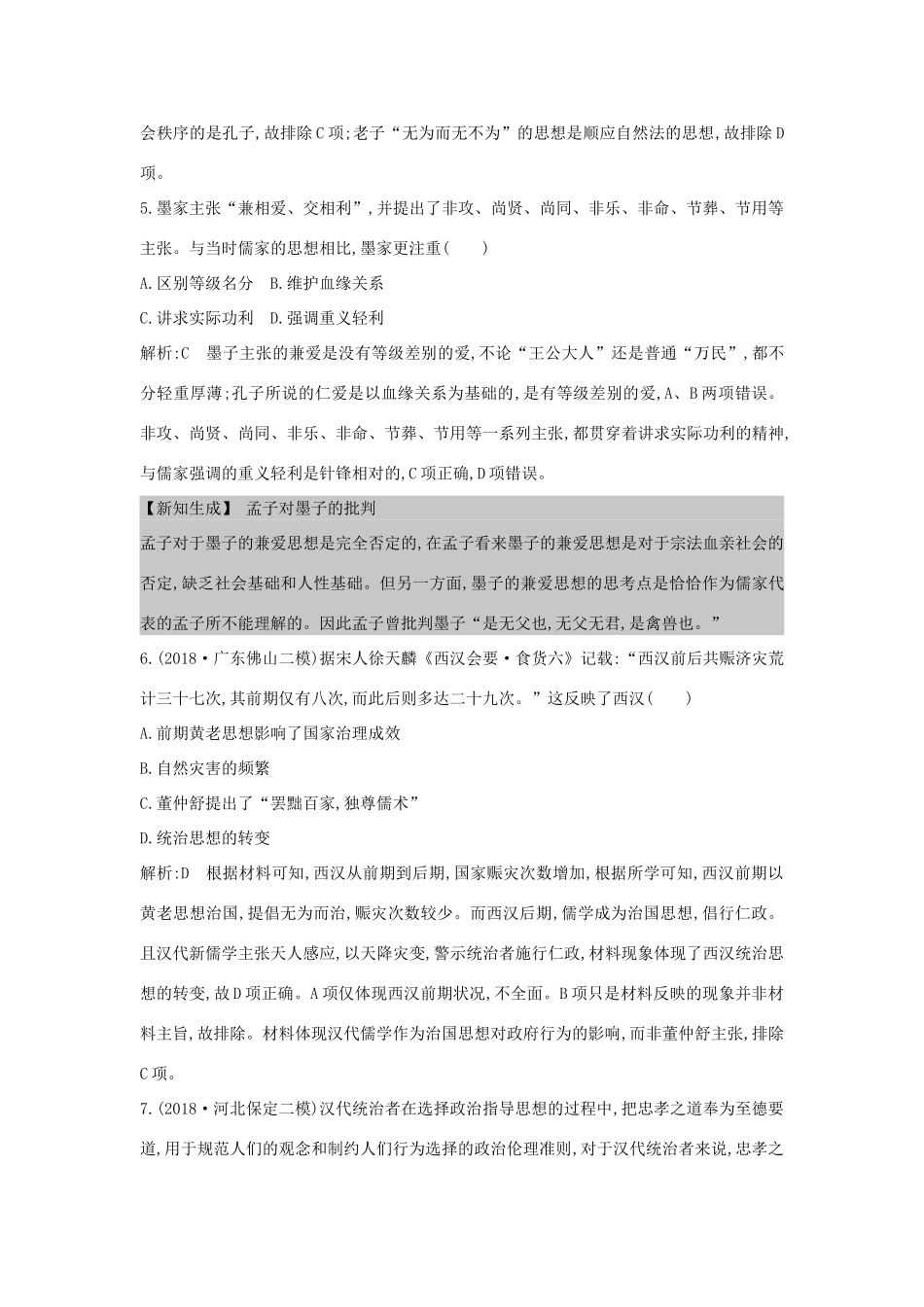 会秩序的是孔子,故排除C项;老子“无为而无不为”的思想是顺应自然法的思想,故排除D项。

5.墨家主张“兼相爱、交相利”,并提出了非攻、尚贤、尚同、非乐、非命、节葬、节用等主张。与当时儒家的思想相比,墨家更注重(　　)

A.区别等级名分　B.维护血缘关系

C.讲求实际功利　D.强调重义轻利

解析:C　墨子主张的兼爱是没有等级差别的爱,不论“王公大人”还是普通“万民”,都不分轻重厚薄;孔子所说的仁爱是以血缘关系为基础的,是有等级差别的爱,A、B两项错误。非攻、尚贤、尚同、非乐、非命、节葬、节用等一系列主张,都贯穿着讲求实际功利的精神,与儒家强调的重义轻利是针锋相对的,C项正确,D项错误。

【新知生成】　孟子对墨子的批判

孟子对于墨子的兼爱思想是完全否定的,在孟子看来墨子的兼爱思想是对于宗法血亲社会的否定,缺乏社会基础和人性基础。但另一方面,墨子的兼爱思想的思考点是恰恰作为儒家代表的孟子所不能理解的。因此孟子曾批判墨子“是无父也,无父无君,是禽兽也。”

6.(2018·广东佛山二模)据宋人徐天麟《西汉会要·食货六》记载:“西汉前后共赈济灾荒计三十七次,其前期仅有八次,而此后则多达二十九次。”这反映了西汉(　　)

A.前期黄老思想影响了国家治理成效

B.自然灾害的频繁

C.董仲舒提出了“罢黜百家,独尊儒术”

D.统治思想的转变

解析:D　根据材料可知,西汉从前期到后期,国家赈灾次数增加,根据所学可知,西汉前期以黄老思想治国,提倡无为而治,赈灾次数较少。而西汉后期,儒学成为治国思想,倡行仁政。且汉代新儒学主张天人感应,以天降灾变,警示统治者施行仁政,材料现象体现了西汉统治思想的转变,故D项正确。A项仅体现西汉前期状况,不全面。B项只是材料反映的现象并非材料主旨,故排除。材料体现汉代儒学作为治国思想对政府行为的影响,而非董仲舒主张,排除C项。

7.(2018·河北保定二模)汉代统治者在选择政治指导思想的过程中,把忠孝之道奉为至德要道,用于规范人们的观念和制约人们行为选择的政治伦理准则,对于汉代统治者来说,忠孝之